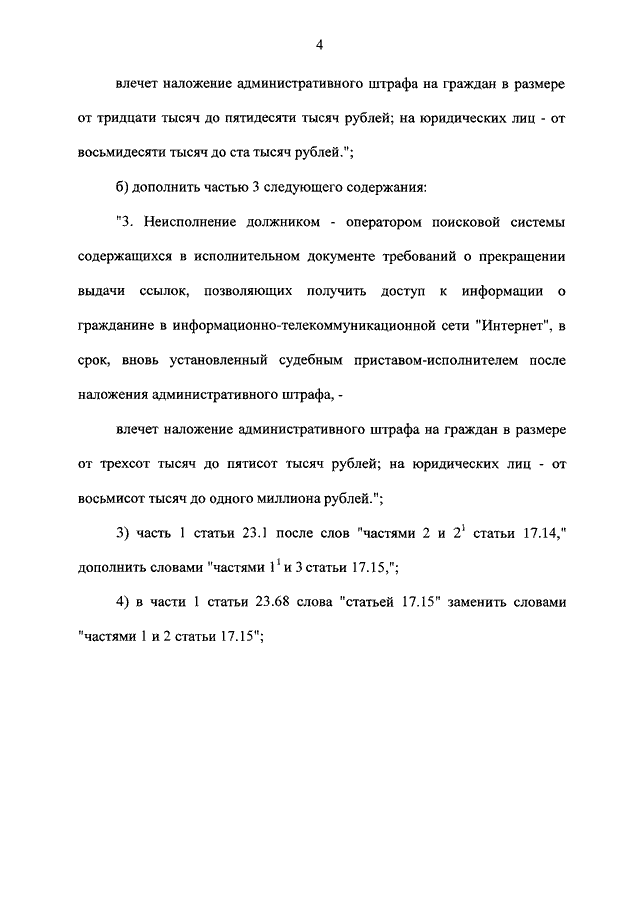 4

влечет наложение административного штрафа на граждан в размере от тридцати тысяч до пятидесяти тысяч рублей; на юридических лиц - от восьмидесяти тысяч до ста тысяч рублей.";

б) дополнить частью 3 следующего содержания:

"3. Неисполнение должником - оператором поисковой системы содержащихся в исполнительном документе требований о прекращении выдачи ссылок, позволяющих получить доступ к информации о гражданине в информационно-телекоммуникационной сети "Интернет", в срок, вновь установленный судебным приставом-исполнителем после наложения административного штрафа, -

влечет наложение административного штрафа на граждан в размере от трехсот тысяч до пятисот тысяч рублей; на юридических лиц - от восьмисот тысяч до одного миллиона рублей.";

3) часть 1 статьи 23.1 после слов "частями 2 и $2^1$ статьи 17.14," дополнить словами "частями $1^1$ и 3 статьи 17.15,";

4) в части 1 статьи 23.68 слова "статьей 17.15" заменить словами "частями 1 и 2 статьи 17.15";